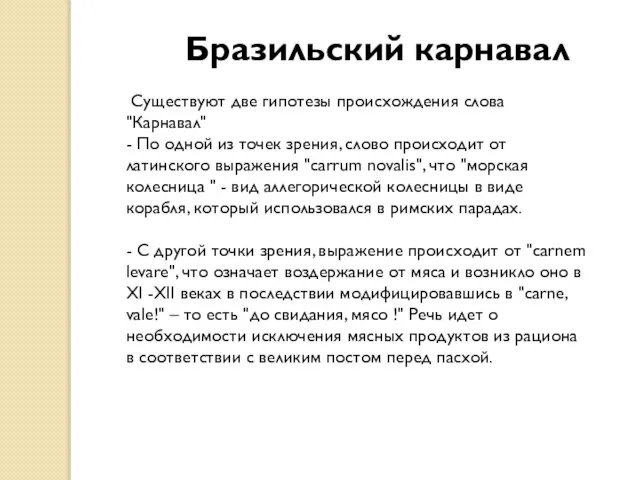 Бразильский карнавал

Существуют две гипотезы происхождения слова "Карнавал"
- По одной из точек зрения, слово происходит от латинского выражения "carrum novalis", что "морская колесница " - вид аллегорической колесницы в виде корабля, который использовался в римских парадах.

- С другой точки зрения, выражение происходит от "carnem levare", что означает воздержание от мяса и возникло оно в XI -XII веках в последствии модифицировавшись в "carne, vale!" – то есть "до свидания, мясо !" Речь идет о необходимости исключения мясных продуктов из рациона в соответствии с великим постом перед пасхой.